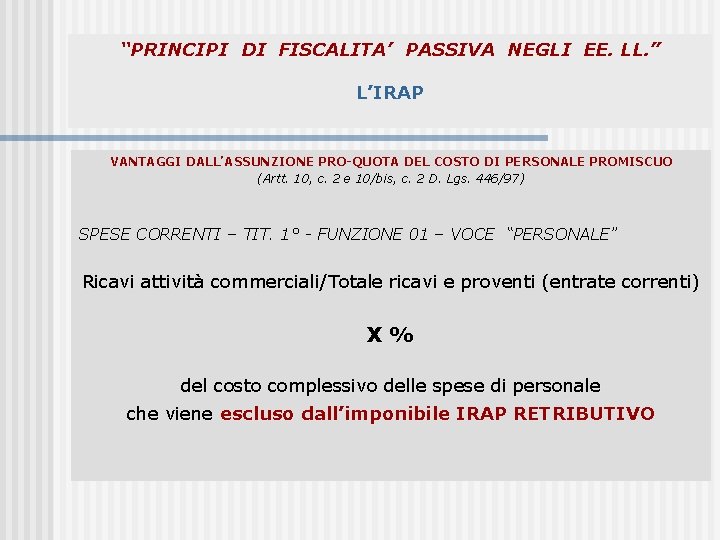 "PRINCIPI DI FISCALITA' PASSIVA NEGLI EE. LL."

L'IRAP

VANTAGGI DALL'ASSUNZIONE PRO-QUOTA DEL COSTO DI PERSONALE PROMISCUO
(Artt. 10, c. 2 e 10/bis, c. 2 D. Lgs. 446/97)

SPESE CORRENTI – TIT. 1° - FUNZIONE 01 – VOCE "PERSONALE"

Ricavi attività commerciali/Totale ricavi e proventi (entrate correnti)

X %

del costo complessivo delle spese di personale
che viene escluso dall'imponibile IRAP RETRIBUTIVO